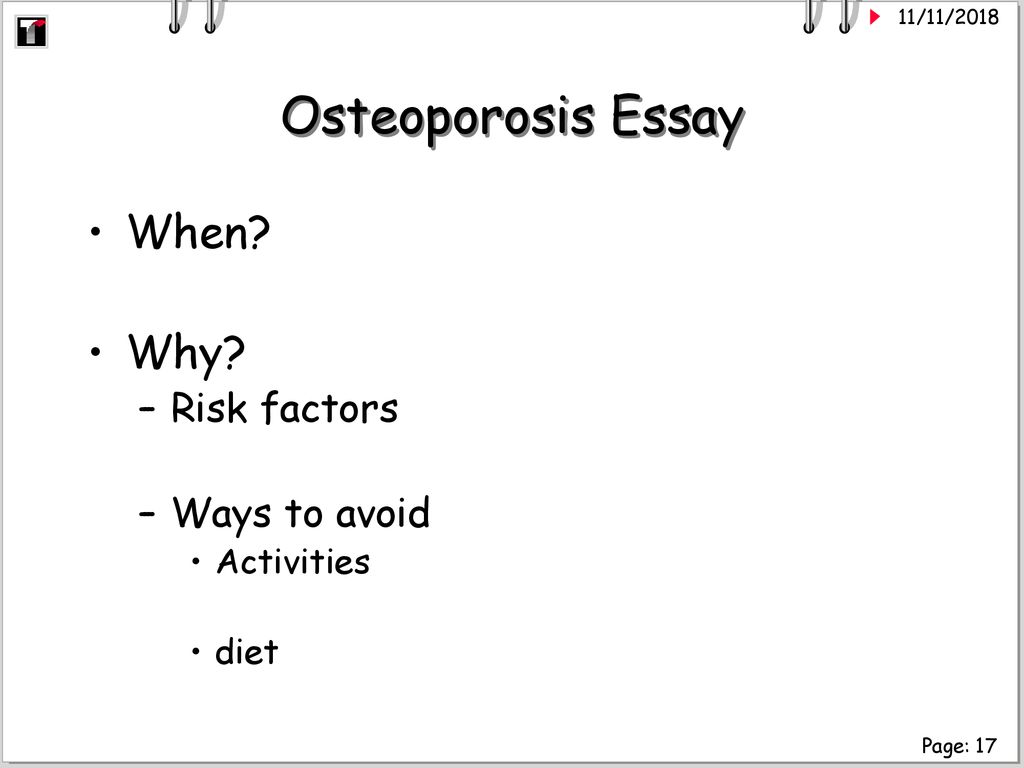 11/11/2018

Osteoporosis Essay

• When?

• Why?
– Risk factors

– Ways to avoid
• Activities

• diet

Page: 17